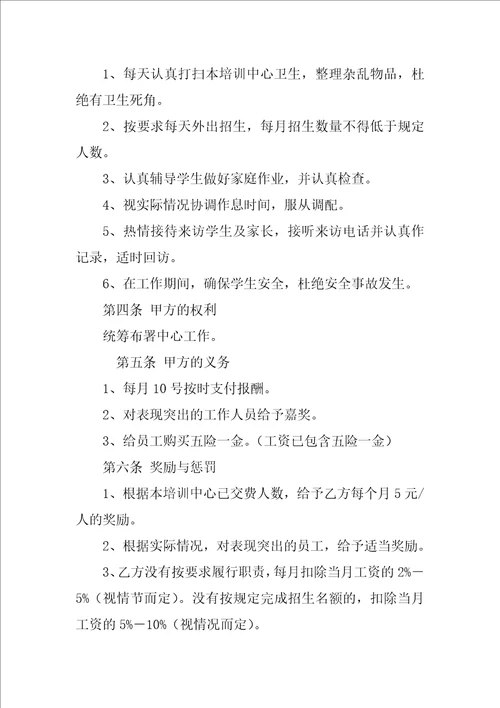 1、每天认真打扫本培训中心卫生，整理杂乱物品，杜绝有卫生死角。

2、按要求每天外出招生，每月招生数量不得低于规定人数。

3、认真辅导学生做好家庭作业，并认真检查。

4、视实际情况协调作息时间，服从调配。

5、热情接待来访学生及家长，接听来访电话并认真作记录，适时回访。

6、在工作期间，确保学生安全，杜绝安全事故发生。

第四条 甲方的权利

统筹布署中心工作。

第五条 甲方的义务

1、每月 10 号按时支付报酬。

2、对表现突出的工作人员给予嘉奖。

3、给员工购买五险一金。（工资已包含五险一金）

第六条 奖励与惩罚

1、根据本培训中心已交费人数，给予乙方每个月 5 元/人的奖励。

2、根据实际情况，对表现突出的员工，给予适当奖励。

3、乙方没有按要求履行职责，每月扣除当月工资的 2%－5%（视情节而定）。没有按规定完成招生名额的，扣除当月工资的 5%－10%（视情况而定）。